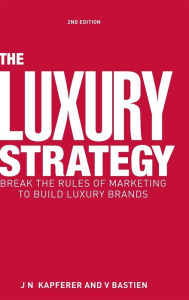 2ND EDITION

THE LUXURY STRATEGY

BREAK THE RULES OF MARKETING TO BUILD LUXURY BRANDS

J N KAPFERER AND V BASTIEN